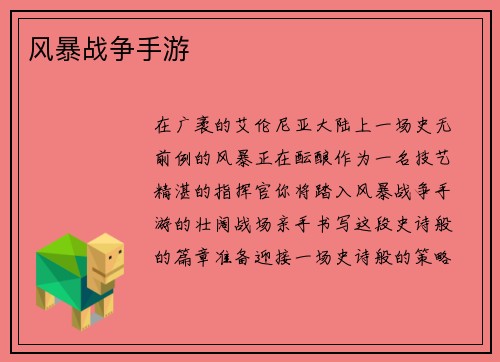 风暴战争手游

在广袤的艾伦尼亚大陆上一场史无前例的风暴正在酝酿作为一名技艺精湛的指挥官你将踏入风暴战争手游的壮阔战场亲手书写这段史诗般的篇章准备迎接一场史诗般的策略